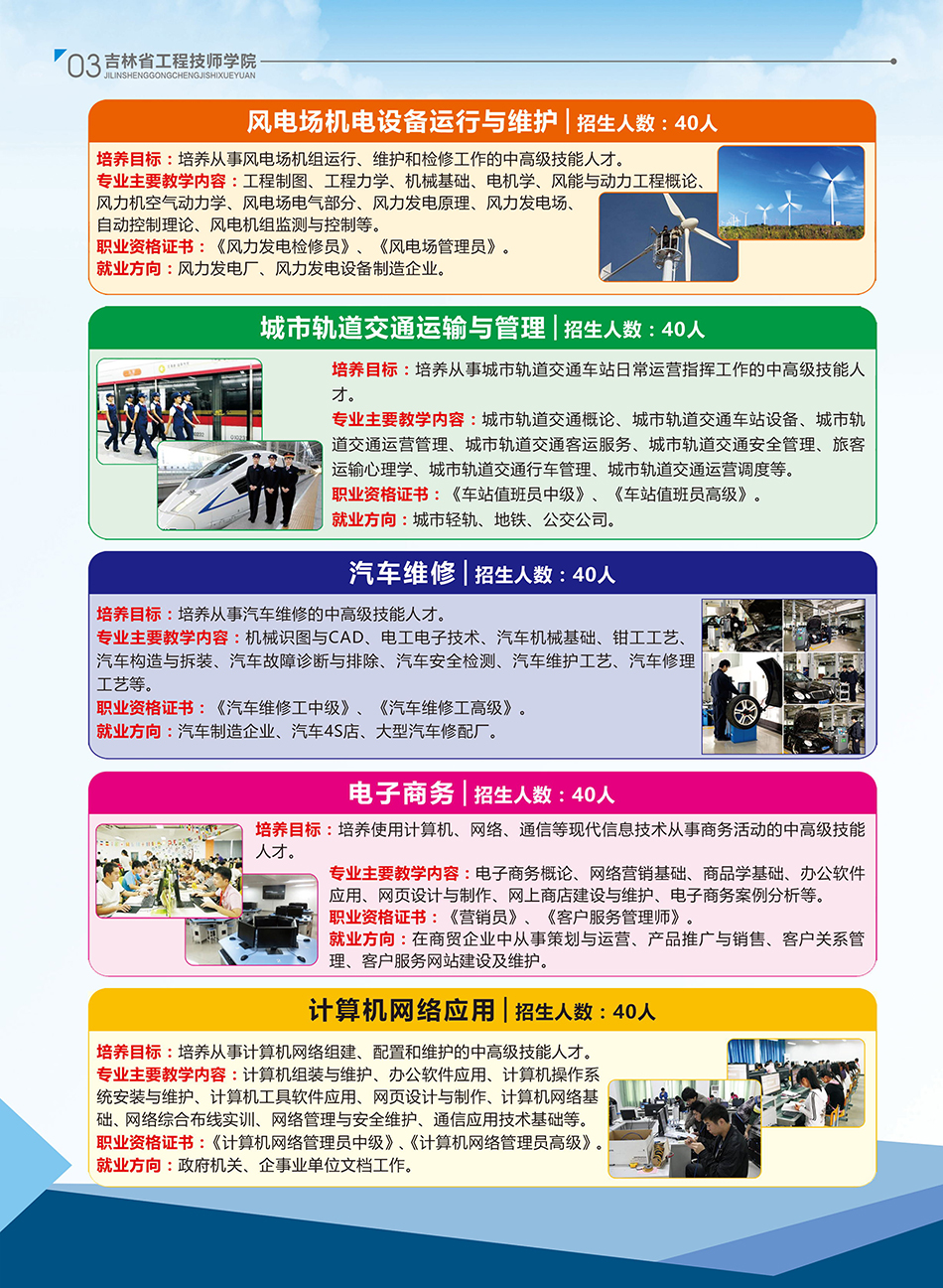 03 吉林省工程技师学院
JILINSHENGGONGCHENGJISHIXUEYUAN

风电场机电设备运行与维护 | 招生人数：40人

培养目标：培养从事风电场机组运行、维护和检修工作的中高级技能人才。
专业主要教学内容：工程制图、工程力学、机械基础、电机学、风能与动力工程概论、风力机空气动力学、风电场电气部分、风力发电原理、风力发电场、自动控制理论、风电机组监测与控制等。
职业资格证书：《风力发电检修员》、《风电场管理员》。
就业方向：风力发电厂、风力发电设备制造企业。

城市轨道交通运输与管理 | 招生人数：40人

培养目标：培养从事城市轨道交通车站日常运营指挥工作的中高级技能人才。
专业主要教学内容：城市轨道交通概论、城市轨道交通车站设备、城市轨道交通运营管理、城市轨道交通客运服务、城市轨道交通安全管理、旅客运输心理学、城市轨道交通行车管理、城市轨道交通运营调度等。
职业资格证书：《车站值班员中级》、《车站值班员高级》。
就业方向：城市轻轨、地铁、公交公司。

汽车维修 | 招生人数：40人

培养目标：培养从事汽车维修的中高级技能人才。
专业主要教学内容：机械识图与CAD、电工电子技术、汽车机械基础、钳工工艺、汽车构造与拆装、汽车故障诊断与排除、汽车安全检测、汽车维护工艺、汽车修理工艺等。
职业资格证书：《汽车维修工中级》、《汽车维修工高级》。
就业方向：汽车制造企业、汽车4S店、大型汽车修配厂。

电子商务 | 招生人数：40人

培养目标：培养使用计算机、网络、通信等现代信息技术从事商务活动的中高级技能人才。
专业主要教学内容：电子商务概论、网络营销基础、商品学基础、办公软件应用、网页设计与制作、网上商店建设与维护、电子商务案例分析等。
职业资格证书：《营销员》、《客户服务管理师》。
就业方向：在商贸企业中从事策划与运营、产品推广与销售、客户关系管理、客户服务网站建设及维护。

计算机网络应用 | 招生人数：40人

培养目标：培养从事计算机网络组建、配置和维护的中高级技能人才。
专业主要教学内容：计算机组装与维护、办公软件应用、计算机操作系统安装与维护、计算机工具软件应用、网页设计与制作、计算机网络基础、网络综合布线实训、网络管理与安全维护、通信应用技术基础等。
职业资格证书：《计算机网络管理员中级》、《计算机网络管理员高级》。
就业方向：政府机关、企事业单位文档工作。